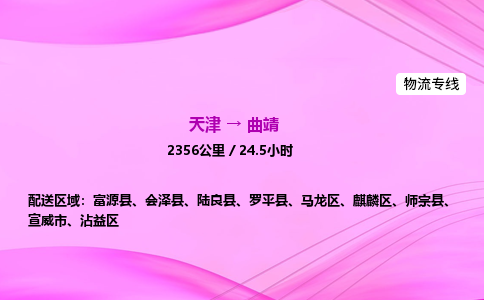 物流专线

天津 → 曲靖

2356公里 / 24.5小时

配送区域：富源县、会泽县、陆良县、罗平县、马龙区、麒麟区、师宗县、宣威市、沾益区